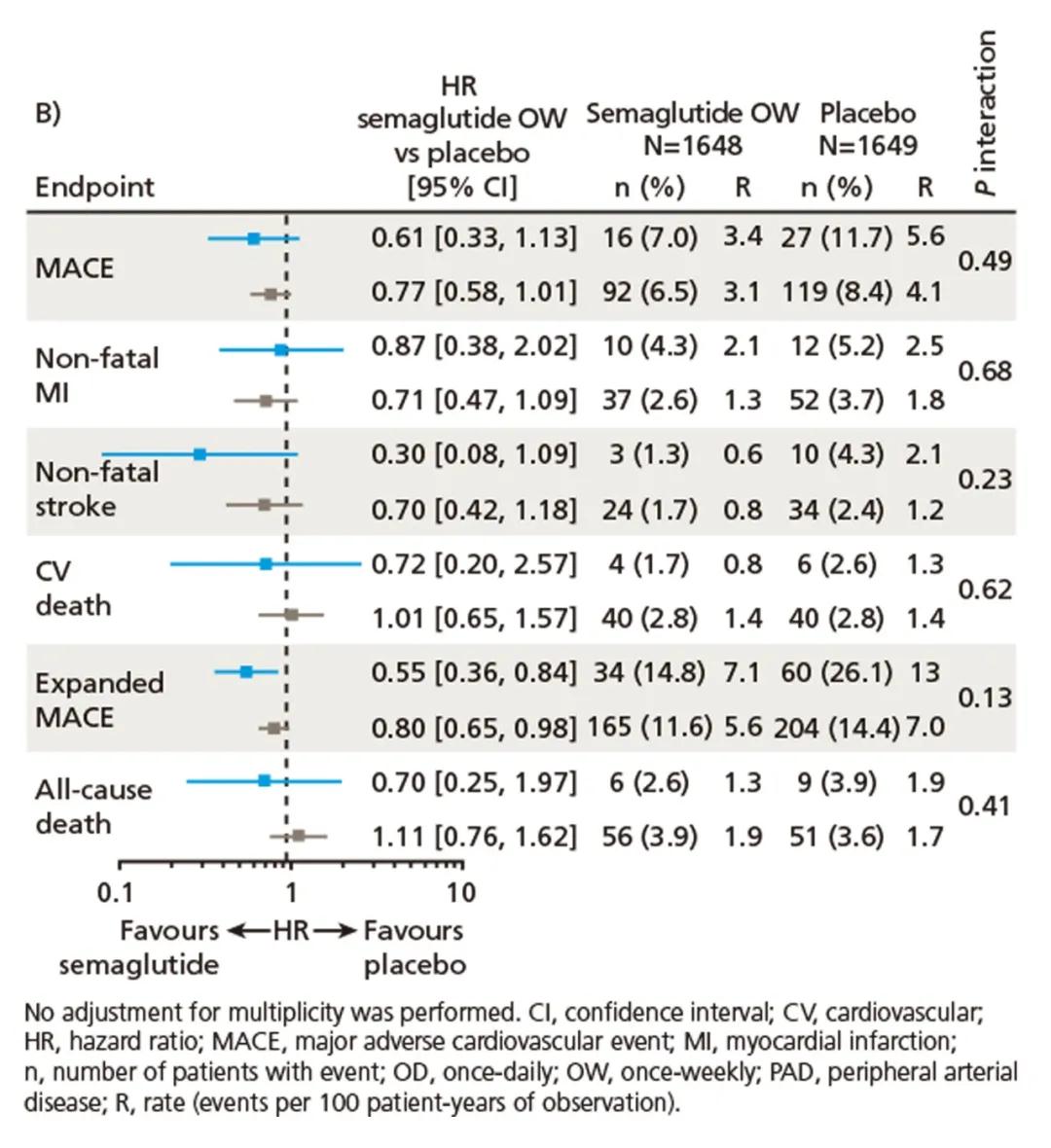 B)

| Endpoint | HR semaglutide OW vs placebo [95% CI] | Semaglutide OW N=1648 n (%) | R | Placebo N=1649 n (%) | R | P interaction |
|---|---|---|---|---|---|---|
| MACE | 0.61 [0.33, 1.13] | 16 (7.0) | 3.4 | 27 (11.7) | 5.6 | 0.49 |
| | 0.77 [0.58, 1.01] | 92 (6.5) | 3.1 | 119 (8.4) | 4.1 | |
| Non-fatal MI | 0.87 [0.38, 2.02] | 10 (4.3) | 2.1 | 12 (5.2) | 2.5 | 0.68 |
| | 0.71 [0.47, 1.09] | 37 (2.6) | 1.3 | 52 (3.7) | 1.8 | |
| Non-fatal stroke | 0.30 [0.08, 1.09] | 3 (1.3) | 0.6 | 10 (4.3) | 2.1 | 0.23 |
| | 0.70 [0.42, 1.18] | 24 (1.7) | 0.8 | 34 (2.4) | 1.2 | |
| CV death | 0.72 [0.20, 2.57] | 4 (1.7) | 0.8 | 6 (2.6) | 1.3 | 0.62 |
| | 1.01 [0.65, 1.57] | 40 (2.8) | 1.4 | 40 (2.8) | 1.4 | |
| Expanded MACE | 0.55 [0.36, 0.84] | 34 (14.8) | 7.1 | 60 (26.1) | 13 | 0.13 |
| | 0.80 [0.65, 0.98] | 165 (11.6) | 5.6 | 204 (14.4) | 7.0 | |
| All-cause death | 0.70 [0.25, 1.97] | 6 (2.6) | 1.3 | 9 (3.9) | 1.9 | 0.41 |
| | 1.11 [0.76, 1.62] | 56 (3.9) | 1.9 | 51 (3.6) | 1.7 | |

0.1 1 10

Favours semaglutide ←HR→ Favours placebo

No adjustment for multiplicity was performed. CI, confidence interval; CV, cardiovascular; HR, hazard ratio; MACE, major adverse cardiovascular event; MI, myocardial infarction; n, number of patients with event; OD, once-daily; OW, once-weekly; PAD, peripheral arterial disease; R, rate (events per 100 patient-years of observation).